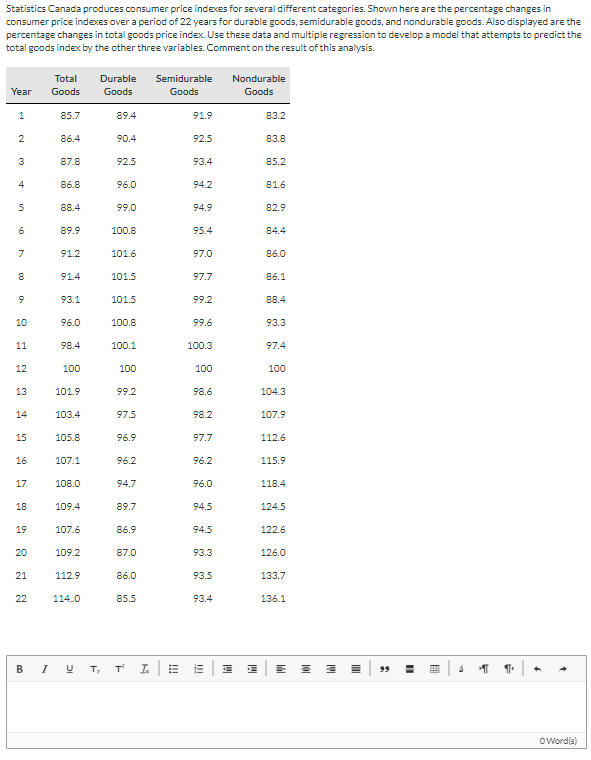 Statistics Canada produces consumer price indexes for several different categories. Shown here are the percentage changes in consumer price indexes over a period of 22 years for durable goods, semidurable goods, and nondurable goods. Also displayed are the percentage changes in total goods price index. Use these data and multiple regression to develop a model that attempts to predict the total goods index by the other three variables. Comment on the result of this analysis.

| Year | Total Goods | Durable Goods | Semidurable Goods | Nondurable Goods |
|---|---|---|---|---|
| 1 | 85.7 | 89.4 | 91.9 | 83.2 |
| 2 | 86.4 | 90.4 | 92.5 | 83.8 |
| 3 | 87.8 | 92.5 | 93.4 | 85.2 |
| 4 | 86.8 | 96.0 | 94.2 | 81.6 |
| 5 | 88.4 | 99.0 | 94.9 | 82.9 |
| 6 | 89.9 | 100.8 | 95.4 | 84.4 |
| 7 | 91.2 | 101.6 | 97.0 | 86.0 |
| 8 | 91.4 | 101.5 | 97.7 | 86.1 |
| 9 | 93.1 | 101.5 | 99.2 | 88.4 |
| 10 | 96.0 | 100.8 | 99.6 | 93.3 |
| 11 | 98.4 | 100.1 | 100.3 | 97.4 |
| 12 | 100 | 100 | 100 | 100 |
| 13 | 101.9 | 99.2 | 98.6 | 104.3 |
| 14 | 103.4 | 97.5 | 98.2 | 107.9 |
| 15 | 105.8 | 96.9 | 97.7 | 112.6 |
| 16 | 107.1 | 96.2 | 96.2 | 115.9 |
| 17 | 108.0 | 94.7 | 96.0 | 118.4 |
| 18 | 109.4 | 89.7 | 94.5 | 124.5 |
| 19 | 107.6 | 86.9 | 94.5 | 122.6 |
| 20 | 109.2 | 87.0 | 93.3 | 126.0 |
| 21 | 112.9 | 86.0 | 93.5 | 133.7 |
| 22 | 114..0 | 85.5 | 93.4 | 136.1 |

B I U T₂ T² Tx

0 Word(s)